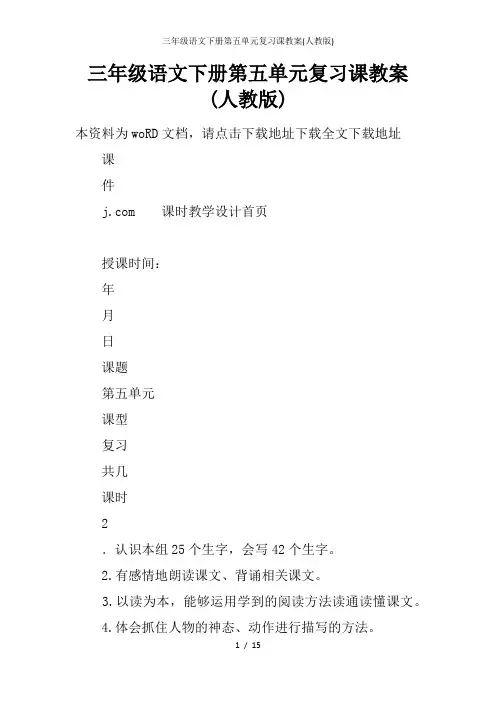 三年级语文下册第五单元复习课教案(人教版)

三年级语文下册第五单元复习课教案（人教版）

本资料为woRD文档，请点击下载地址下载全文下载地址

课

件

j.com　　课时教学设计首页

授课时间：

年

月

日

课题

第五单元

课型

复习

共几

课时

2

. 认识本组25个生字，会写42个生字。

2.有感情地朗读课文、背诵相关课文。

3.以读为本，能够运用学到的阅读方法读通读懂课文。

4.体会抓住人物的神态、动作进行描写的方法。

1 / 15